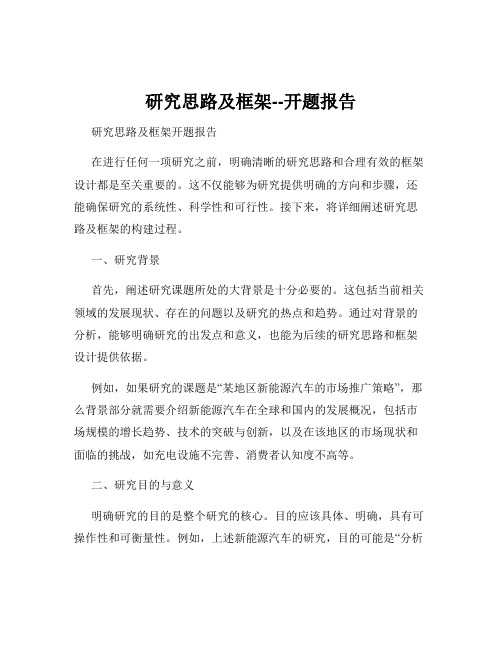 研究思路及框架--开题报告

研究思路及框架开题报告

在进行任何一项研究之前，明确清晰的研究思路和合理有效的框架设计都是至关重要的。这不仅能够为研究提供明确的方向和步骤，还能确保研究的系统性、科学性和可行性。接下来，将详细阐述研究思路及框架的构建过程。

一、研究背景

首先，阐述研究课题所处的大背景是十分必要的。这包括当前相关领域的发展现状、存在的问题以及研究的热点和趋势。通过对背景的分析，能够明确研究的出发点和意义，也能为后续的研究思路和框架设计提供依据。

例如，如果研究的课题是“某地区新能源汽车的市场推广策略”，那么背景部分就需要介绍新能源汽车在全球和国内的发展概况，包括市场规模的增长趋势、技术的突破与创新，以及在该地区的市场现状和面临的挑战，如充电设施不完善、消费者认知度不高等。

二、研究目的与意义

明确研究的目的是整个研究的核心。目的应该具体、明确，具有可操作性和可衡量性。例如，上述新能源汽车的研究，目的可能是“分析